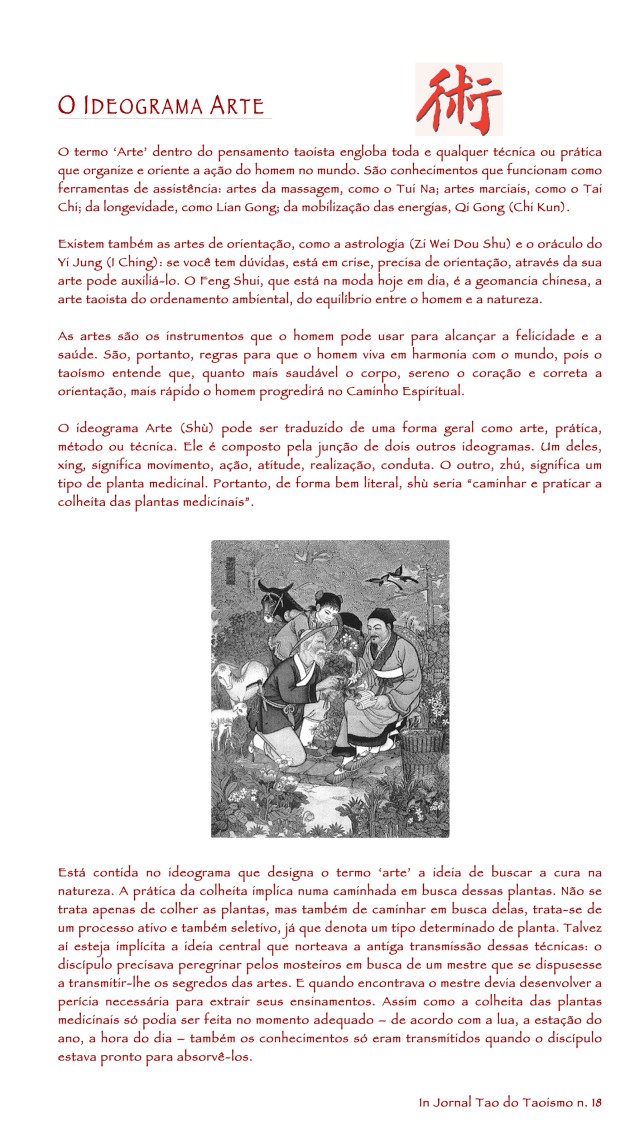 O IDEOGRAMA ARTE

術

O termo 'Arte' dentro do pensamento taoista engloba toda e qualquer técnica ou prática que organize e oriente a ação do homem no mundo. São conhecimentos que funcionam como ferramentas de assistência: artes da massagem, como o Tui Na; artes marciais, como o Tai Chi; da longevidade, como Lian Gong; da mobilização das energias, Qi Gong (Chi Kun).

Existem também as artes de orientação, como a astrologia (Zi Wei Dou Shu) e o oráculo do Yi Jung (I Ching): se você tem dúvidas, está em crise, precisa de orientação, através da sua arte pode auxiliá-lo. O Feng Shui, que está na moda hoje em dia, é a geomancia chinesa, a arte taoista do ordenamento ambiental, do equilíbrio entre o homem e a natureza.

As artes são os instrumentos que o homem pode usar para alcançar a felicidade e a saúde. São, portanto, regras para que o homem viva em harmonia com o mundo, pois o taoismo entende que, quanto mais saudável o corpo, sereno o coração e correta a orientação, mais rápido o homem progredirá no Caminho Espiritual.

O ideograma Arte (Shù) pode ser traduzido de uma forma geral como arte, prática, método ou técnica. Ele é composto pela junção de dois outros ideogramas. Um deles, xing, significa movimento, ação, atitude, realização, conduta. O outro, zhú, significa um tipo de planta medicinal. Portanto, de forma bem literal, shù seria "caminhar e praticar a colheita das plantas medicinais".

Está contida no ideograma que designa o termo 'arte' a ideia de buscar a cura na natureza. A prática da colheita implica numa caminhada em busca dessas plantas. Não se trata apenas de colher as plantas, mas também de caminhar em busca delas, trata-se de um processo ativo e também seletivo, já que denota um tipo determinado de planta. Talvez aí esteja implícita a ideia central que norteava a antiga transmissão dessas técnicas: o discípulo precisava peregrinar pelos mosteiros em busca de um mestre que se dispusesse a transmitir-lhe os segredos das artes. E quando encontrava o mestre devia desenvolver a perícia necessária para extrair seus ensinamentos. Assim como a colheita das plantas medicinais só podia ser feita no momento adequado – de acordo com a lua, a estação do ano, a hora do dia – também os conhecimentos só eram transmitidos quando o discípulo estava pronto para absorvê-los.

In Jornal Tao do Taoismo n. 18